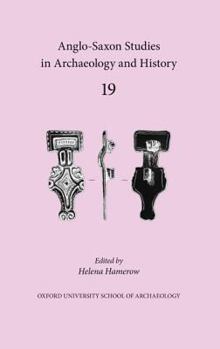 Anglo-Saxon Studies in Archaeology and History

19

Edited by
Helena Hamerow

OXFORD UNIVERSITY SCHOOL OF ARCHAEOLOGY